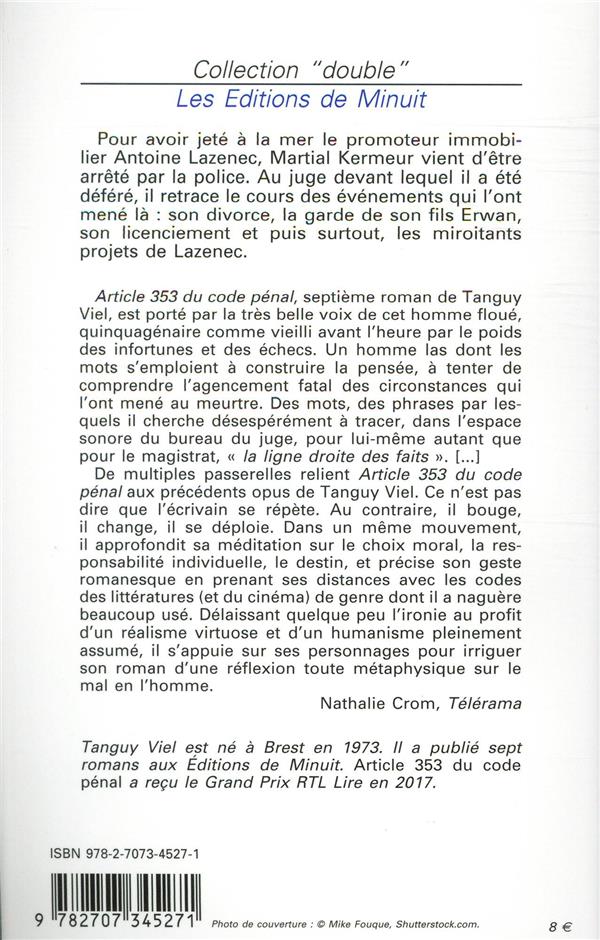 Collection "double"
Les Editions de Minuit

Pour avoir jeté à la mer le promoteur immobilier Antoine Lazenec, Martial Kermeur vient d'être arrêté par la police. Au juge devant lequel il a été déféré, il retrace le cours des événements qui l'ont mené là : son divorce, la garde de son fils Erwan, son licenciement et puis surtout, les miroitants projets de Lazenec.

Article 353 du code pénal, septième roman de Tanguy Viel, est porté par la très belle voix de cet homme floué, quinquagénaire comme vieilli avant l'heure par le poids des infortunes et des échecs. Un homme las dont les mots s'emploient à construire la pensée, à tenter de comprendre l'agencement fatal des circonstances qui l'ont mené au meurtre. Des mots, des phrases par lesquels il cherche désespérément à tracer, dans l'espace sonore du bureau du juge, pour lui-même autant que pour le magistrat, « la ligne droite des faits ». [...]

De multiples passerelles relient Article 353 du code pénal aux précédents opus de Tanguy Viel. Ce n'est pas dire que l'écrivain se répète. Au contraire, il bouge, il change, il se déploie. Dans un même mouvement, il approfondit sa méditation sur le choix moral, la responsabilité individuelle, le destin, et précise son geste romanesque en prenant ses distances avec les codes des littératures (et du cinéma) de genre dont il a naguère beaucoup usé. Délaissant quelque peu l'ironie au profit d'un réalisme virtuose et d'un humanisme pleinement assumé, il s'appuie sur ses personnages pour irriguer son roman d'une réflexion toute métaphysique sur le mal en l'homme.

Nathalie Crom, Télérama

Tanguy Viel est né à Brest en 1973. Il a publié sept romans aux Éditions de Minuit. Article 353 du code pénal a reçu le Grand Prix RTL Lire en 2017.

ISBN 978-2-7073-4527-1

9 782707 345271

Photo de couverture : © Mike Fouque, Shutterstock.com.

8 €